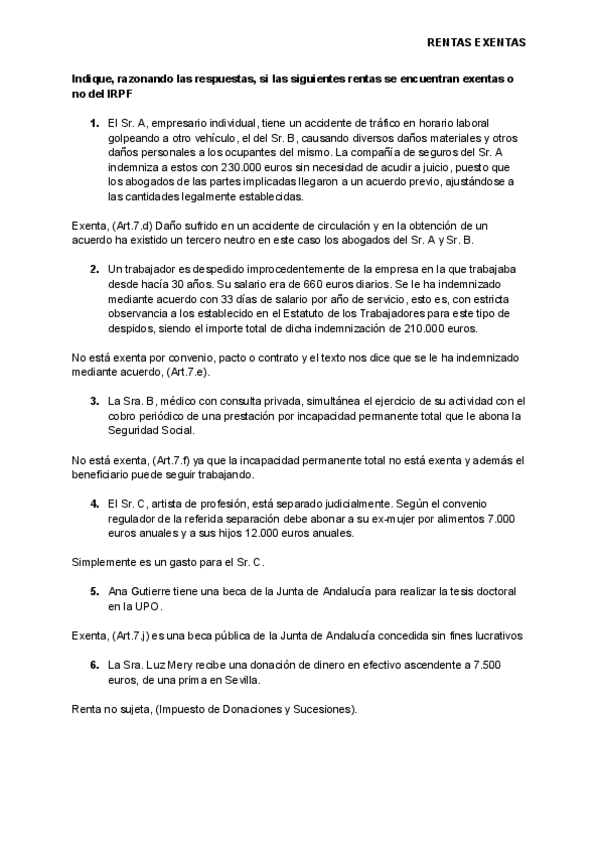 RENTAS EXENTAS

Indique, razonando las respuestas, si las siguientes rentas se encuentran exentas o no del IRPF

1. El Sr. A, empresario individual, tiene un accidente de tráfico en horario laboral golpeando a otro vehículo, el del Sr. B, causando diversos daños materiales y otros daños personales a los ocupantes del mismo. La compañía de seguros del Sr. A indemniza a estos con 230.000 euros sin necesidad de acudir a juicio, puesto que los abogados de las partes implicadas llegaron a un acuerdo previo, ajustándose a las cantidades legalmente establecidas.

Exenta, (Art.7.d) Daño sufrido en un accidente de circulación y en la obtención de un acuerdo ha existido un tercero neutro en este caso los abogados del Sr. A y Sr. B.

2. Un trabajador es despedido improcedentemente de la empresa en la que trabajaba desde hacía 30 años. Su salario era de 660 euros diarios. Se le ha indemnizado mediante acuerdo con 33 días de salario por año de servicio, esto es, con estricta observancia a los establecido en el Estatuto de los Trabajadores para este tipo de despidos, siendo el importe total de dicha indemnización de 210.000 euros.

No está exenta por convenio, pacto o contrato y el texto nos dice que se le ha indemnizado mediante acuerdo, (Art.7.e).

3. La Sra. B, médico con consulta privada, simultánea el ejercicio de su actividad con el cobro periódico de una prestación por incapacidad permanente total que le abona la Seguridad Social.

No está exenta, (Art.7.f) ya que la incapacidad permanente total no está exenta y además el beneficiario puede seguir trabajando.

4. El Sr. C, artista de profesión, está separado judicialmente. Según el convenio regulador de la referida separación debe abonar a su ex-mujer por alimentos 7.000 euros anuales y a sus hijos 12.000 euros anuales.

Simplemente es un gasto para el Sr. C.

5. Ana Gutierre tiene una beca de la Junta de Andalucía para realizar la tesis doctoral en la UPO.

Exenta, (Art.7.j) es una beca pública de la Junta de Andalucía concedida sin fines lucrativos

6. La Sra. Luz Mery recibe una donación de dinero en efectivo ascendente a 7.500 euros, de una prima en Sevilla.

Renta no sujeta, (Impuesto de Donaciones y Sucesiones).